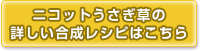 ニコットうさぎ草の
詳しい合成レシピはこちら